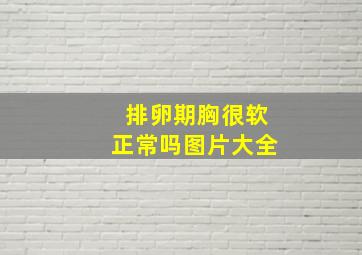 排卵期胸很软
正常吗图片大全